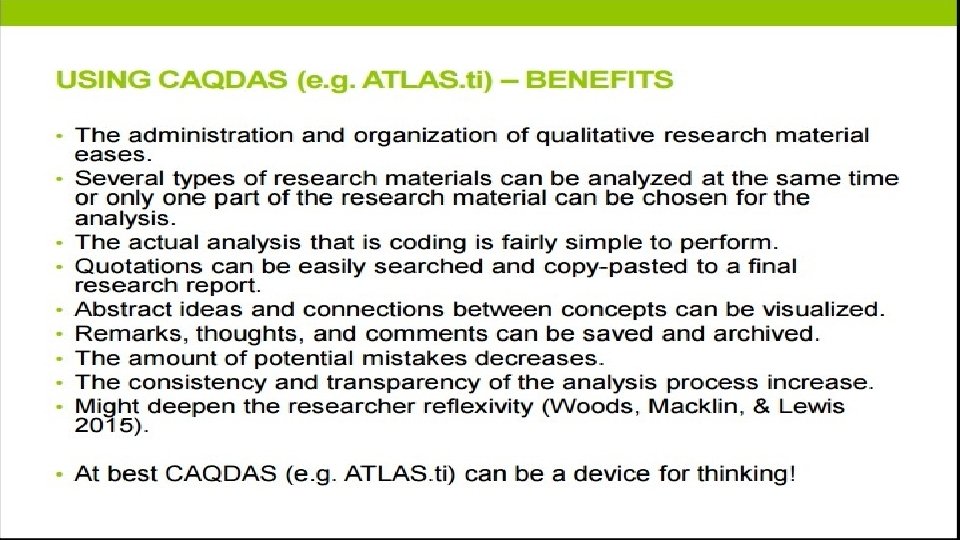 USING CAQDAS (e.g. ATLAS.ti) – BENEFITS

• The administration and organization of qualitative research material eases.
• Several types of research materials can be analyzed at the same time or only one part of the research material can be chosen for the analysis.
• The actual analysis that is coding is fairly simple to perform.
• Quotations can be easily searched and copy-pasted to a final research report.
• Abstract ideas and connections between concepts can be visualized.
• Remarks, thoughts, and comments can be saved and archived.
• The amount of potential mistakes decreases.
• The consistency and transparency of the analysis process increase.
• Might deepen the researcher reflexivity (Woods, Macklin, & Lewis 2015).

• At best CAQDAS (e.g. ATLAS.ti) can be a device for thinking!